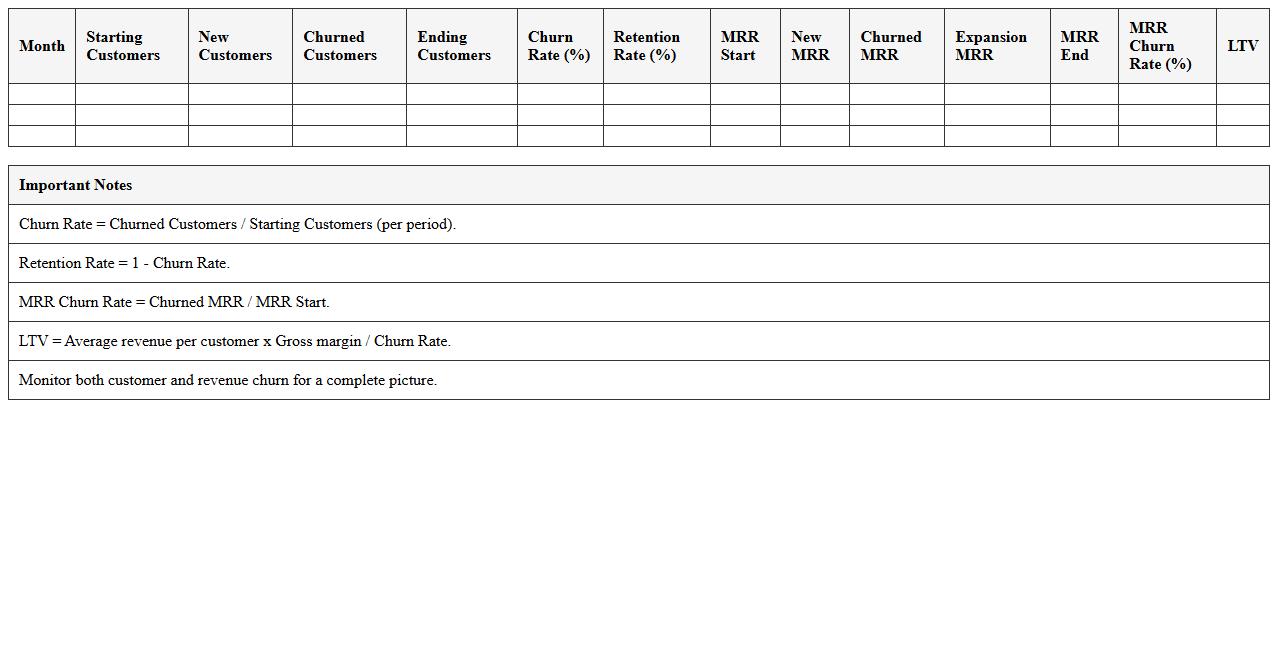 | Month | Starting Customers | New Customers | Churned Customers | Ending Customers | Churn Rate (%) | Retention Rate (%) | MRR Start | New MRR | Churned MRR | Expansion MRR | MRR End | MRR Churn Rate (%) | LTV |
|---|---|---|---|---|---|---|---|---|---|---|---|---|---|
| | | | | | | | | | | | | | |
| | | | | | | | | | | | | | |
| | | | | | | | | | | | | | |

| Important Notes |
|---|
| Churn Rate = Churned Customers / Starting Customers (per period). |
| Retention Rate = 1 - Churn Rate. |
| MRR Churn Rate = Churned MRR / MRR Start. |
| LTV = Average revenue per customer x Gross margin / Churn Rate. |
| Monitor both customer and revenue churn for a complete picture. |